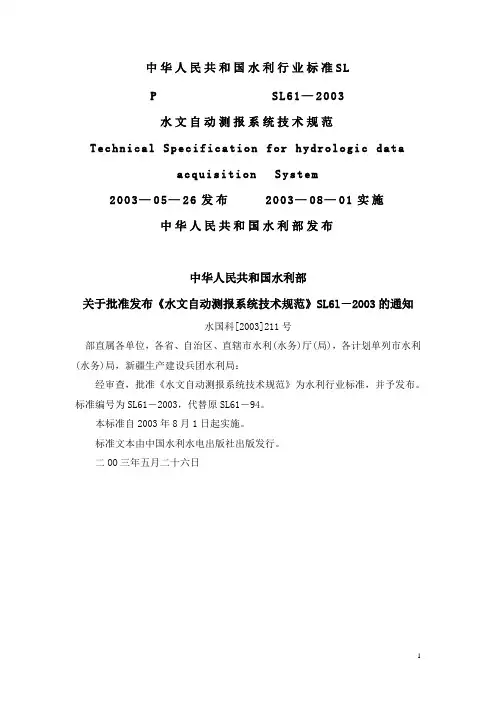 中华人民共和国水利行业标准SL

P SL61—2003

水文自动测报系统技术规范

Technical Specification for hydrologic data acquisition System

2003—05—26发布 2003—08—01实施

中华人民共和国水利部发布

中华人民共和国水利部

关于批准发布《水文自动测报系统技术规范》SL61—2003的通知

水国科[2003]211号

部直属各单位，各省、自治区、直辖市水利(水务)厅(局)，各计划单列市水利(水务)局，新疆生产建设兵团水利局：

经审查，批准《水文自动测报系统技术规范》为水利行业标准，并予发布。标准编号为SL61—2003，代替原SL61—94。

本标准自2003年8月1日起实施。

标准文本由中国水利水电出版社出版发行。

二00三年五月二十六日

1